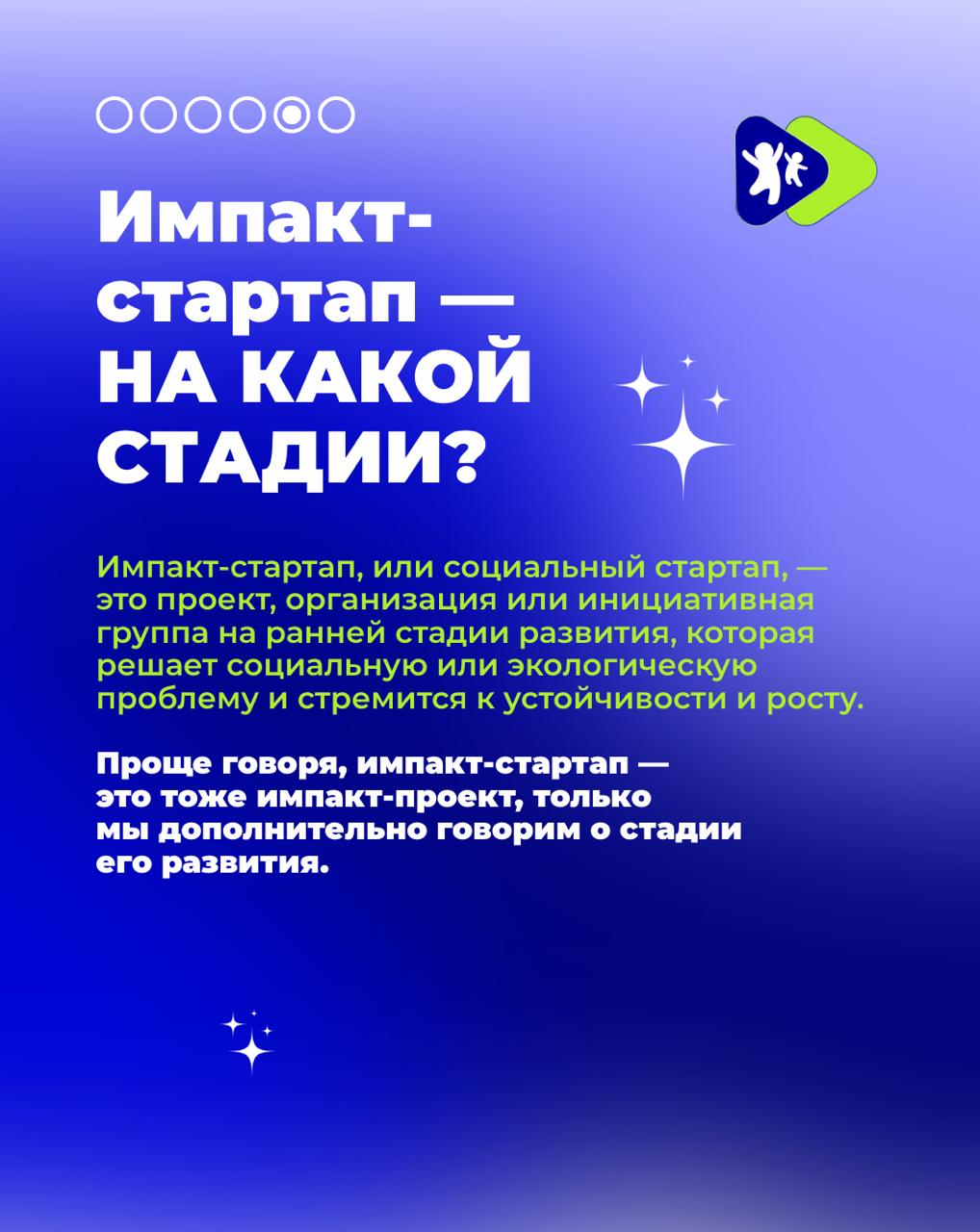 Импакт-стартап — НА КАКОЙ СТАДИИ?

Импакт-стартап, или социальный стартап, — это проект, организация или инициативная группа на ранней стадии развития, которая решает социальную или экологическую проблему и стремится к устойчивости и росту.

Проще говоря, импакт-стартап — это тоже импакт-проект, только мы дополнительно говорим о стадии его развития.